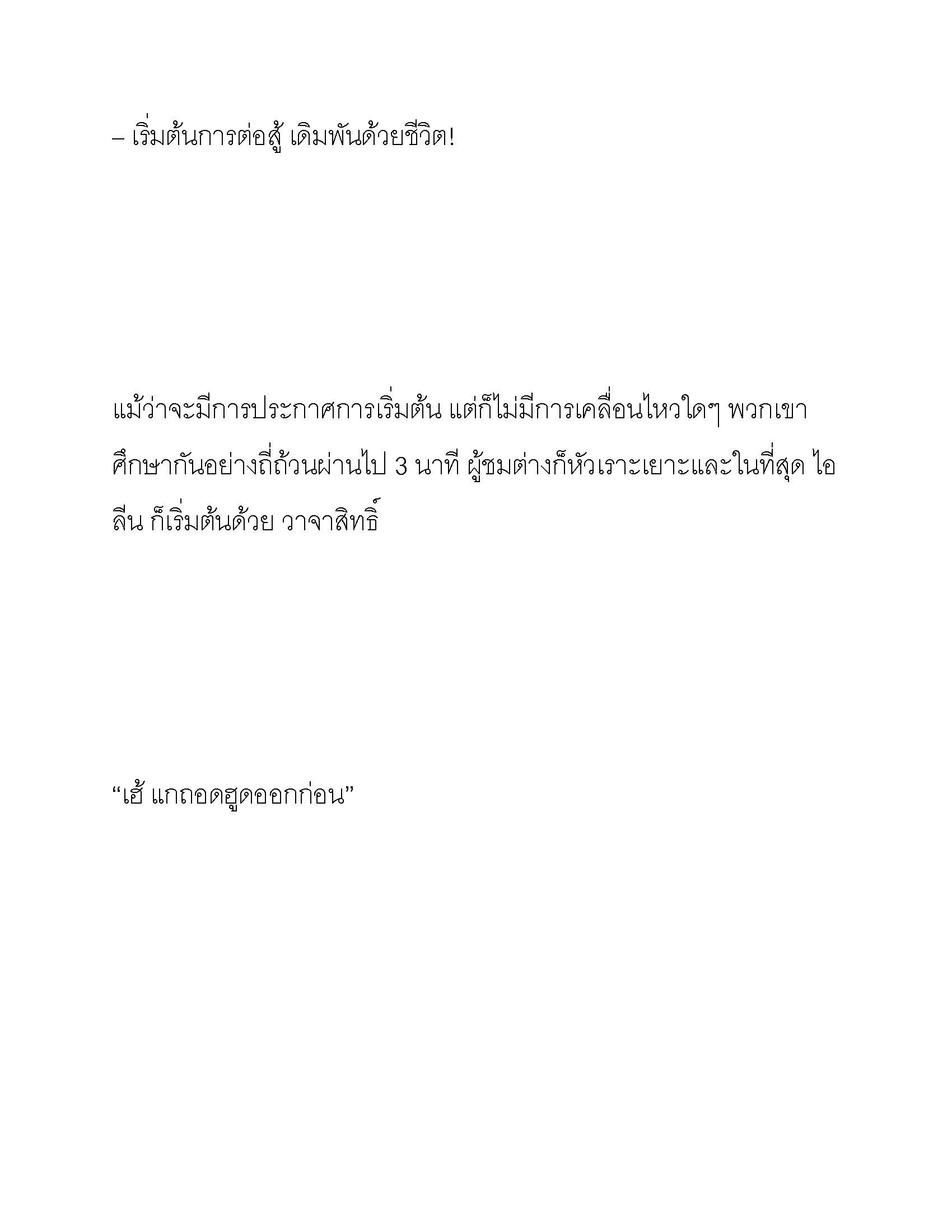 – เริ่มต้นการต่อสู้ เดิมพันด้วยชีวิต!

แม้ว่าจะมีการประกาศการเริ่มต้น แต่ก็ไม่มีการเคลื่อนไหวใดๆ พวกเขาศึกษากันอย่างถี่ถ้วนผ่านไป 3 นาที ผู้ชมต่างก็หัวเราะเยาะและในที่สุด ไอลีน ก็เริ่มต้นด้วย วาจาสิทธิ์

“เฮ้ แกถอดฮูดออกก่อน”